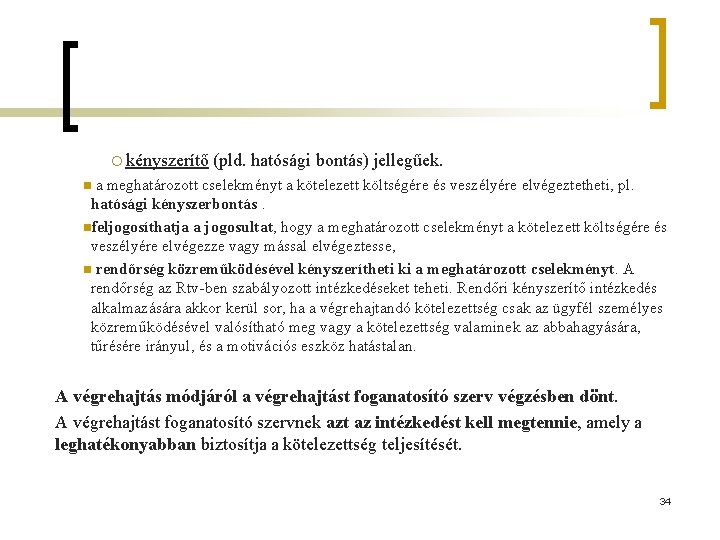 kényszerítő (pld. hatósági bontás) jellegűek.

a meghatározott cselekményt a kötelezett költségére és veszélyére elvégeztetheti, pl. hatósági kényszerbontás .

feljogosíthatja a jogosultat, hogy a meghatározott cselekményt a kötelezett költségére és veszélyére elvégezze vagy mással elvégeztesse,

rendőrség közreműködésével kényszerítheti ki a meghatározott cselekményt. A rendőrség az Rtv-ben szabályozott intézkedéseket teheti. Rendőri kényszerítő intézkedés alkalmazására akkor kerül sor, ha a végrehajtandó kötelezettség csak az ügyfél személyes közreműködésével valósítható meg vagy a kötelezettség valaminek az abbahagyására, tűrésére irányul, és a motivációs eszköz hatástalan.

A végrehajtás módjáról a végrehajtást foganatosító szerv végzésben dönt.

A végrehajtást foganatosító szervnek azt az intézkedést kell megtennie, amely a leghatékonyabban biztosítja a kötelezettség teljesítését.

34